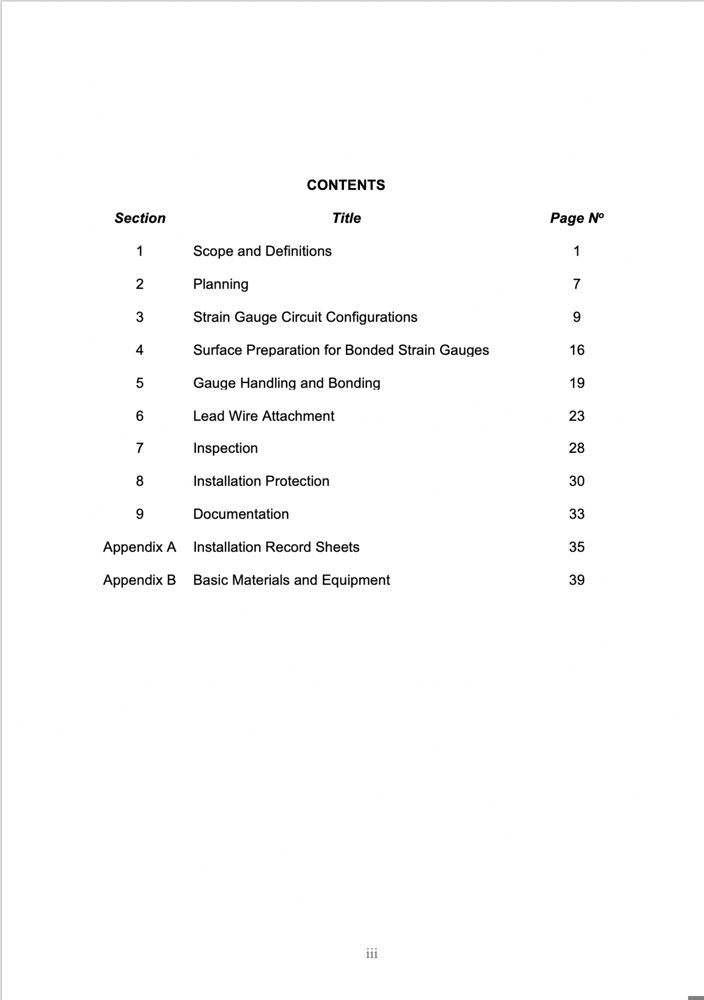 CONTENTS

| Section | Title | Page Nº |
|---|---|---|
| 1 | Scope and Definitions | 1 |
| 2 | Planning | 7 |
| 3 | Strain Gauge Circuit Configurations | 9 |
| 4 | Surface Preparation for Bonded Strain Gauges | 16 |
| 5 | Gauge Handling and Bonding | 19 |
| 6 | Lead Wire Attachment | 23 |
| 7 | Inspection | 28 |
| 8 | Installation Protection | 30 |
| 9 | Documentation | 33 |
| Appendix A | Installation Record Sheets | 35 |
| Appendix B | Basic Materials and Equipment | 39 |

iii